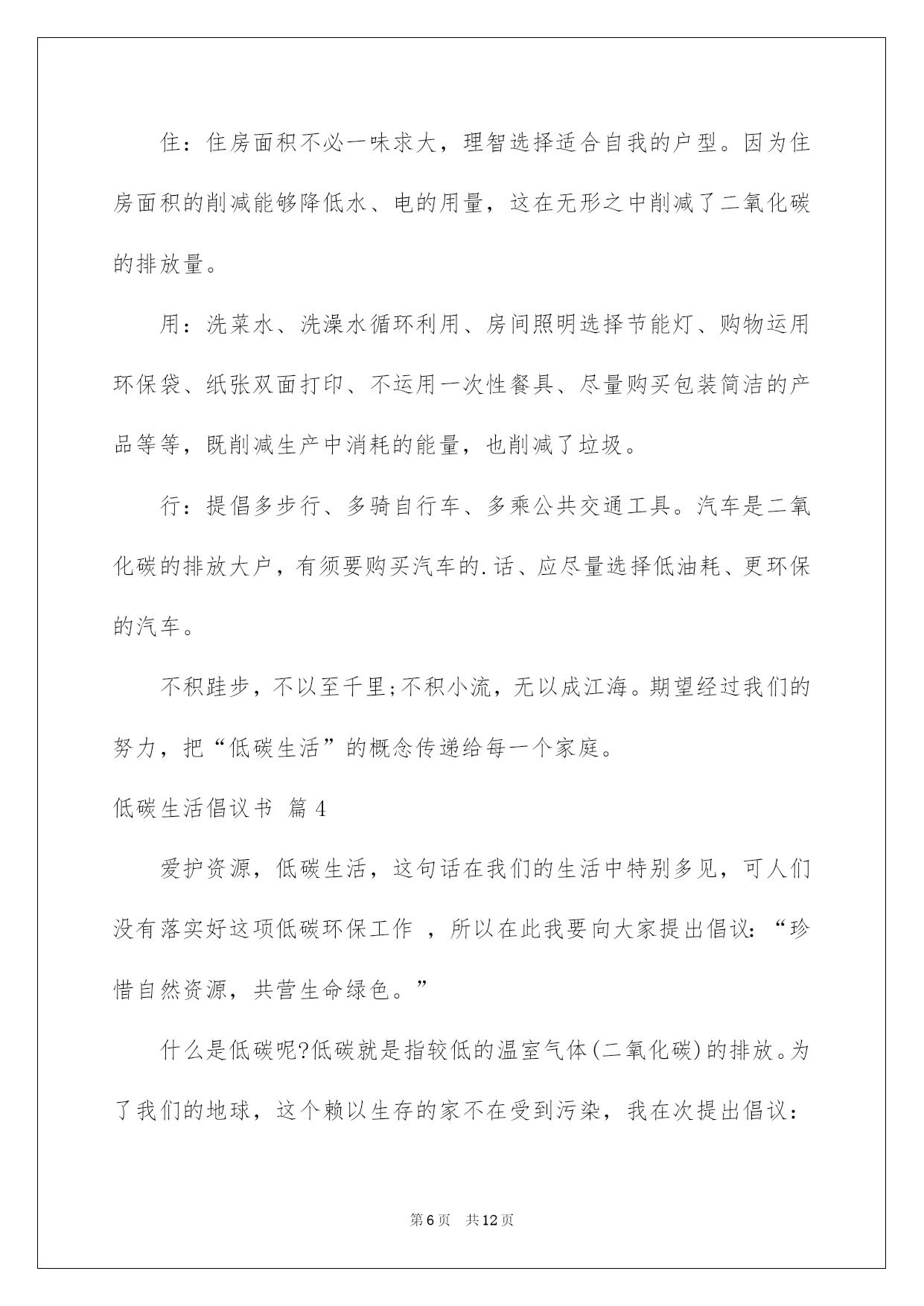 住：住房面积不必一味求大，理智选择适合自我的户型。因为住房面积的削减能够降低水、电的用量，这在无形之中削减了二氧化碳的排放量。

用：洗菜水、洗澡水循环利用、房间照明选择节能灯、购物运用环保袋、纸张双面打印、不运用一次性餐具、尽量购买包装简洁的产品等等，既削减生产中消耗的能量，也削减了垃圾。

行：提倡多步行、多骑自行车、多乘公共交通工具。汽车是二氧化碳的排放大户，有须要购买汽车的.话、应尽量选择低油耗、更环保的汽车。

不积跬步，不以至千里;不积小流，无以成江海。期望经过我们的努力，把“低碳生活”的概念传递给每一个家庭。

低碳生活倡议书 篇4

爱护资源，低碳生活，这句话在我们的生活中特别多见，可人们没有落实好这项低碳环保工作 ，所以在此我要向大家提出倡议：“珍惜自然资源，共营生命绿色。”

什么是低碳呢?低碳就是指较低的温室气体(二氧化碳)的排放。为了我们的地球，这个赖以生存的家不在受到污染，我在次提出倡议：

第6页 共12页